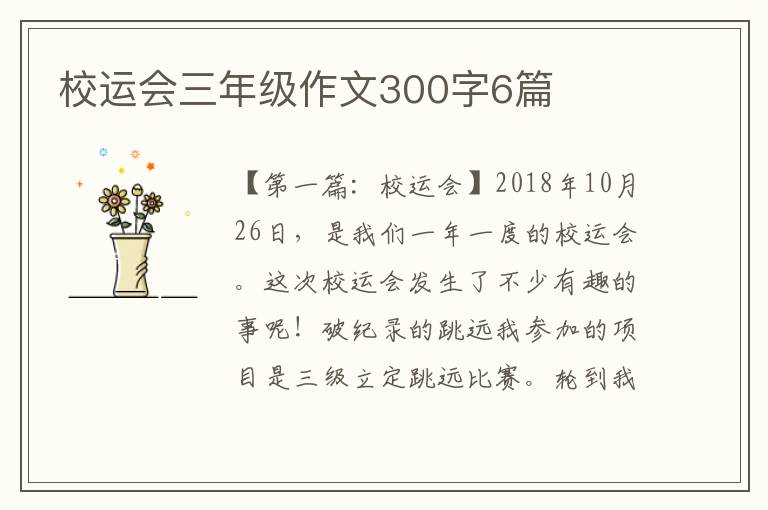 校运会三年级作文300字6篇

【第一篇：校运会】2018年10月26日，是我们一年一度的校运会。这次校运会发生了不少有趣的事呢！破纪录的跳远我参加的项目是三级立定跳远比赛。轮到我